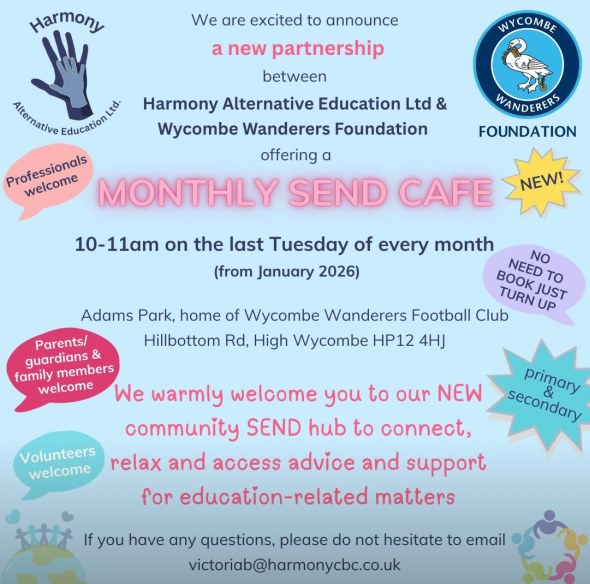 Harmony
Alternative Education Ltd.

We are excited to announce
a new partnership
between
Harmony Alternative Education Ltd &
Wycombe Wanderers Foundation
offering a

WYCOMBE WANDERERS
FOUNDATION

Professionals welcome

MONTHLY SEND CAFE

NEW!

10-11am on the last Tuesday of every month
(from January 2026)

NO NEED TO BOOK JUST TURN UP

Adams Park, home of Wycombe Wanderers Football Club
Hillbottom Rd, High Wycombe HP12 4HJ

Parents/ guardians & family members welcome

primary & secondary

We warmly welcome you to our NEW community SEND hub to connect, relax and access advice and support for education-related matters

Volunteers welcome

If you have any questions, please do not hesitate to email
victoriab@harmonycbc.co.uk